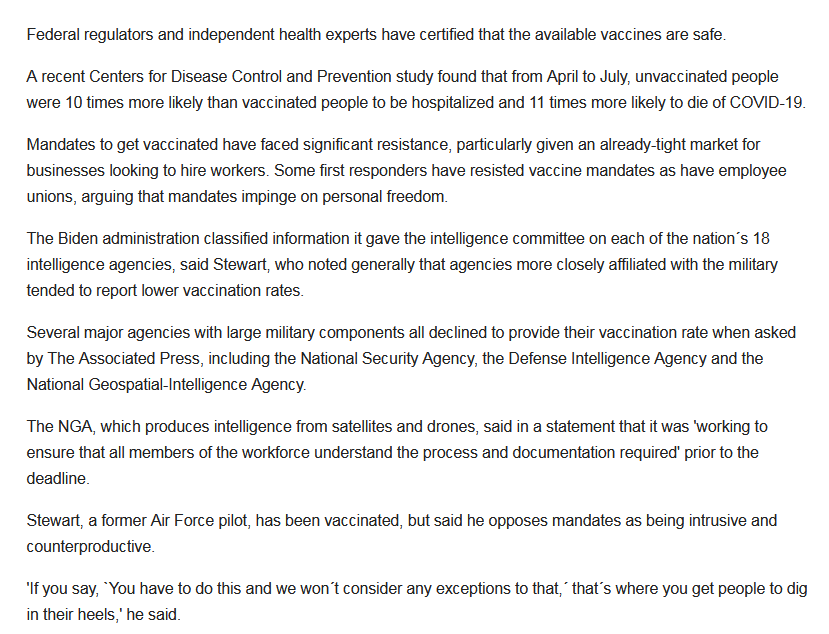 Federal regulators and independent health experts have certified that the available vaccines are safe.

A recent Centers for Disease Control and Prevention study found that from April to July, unvaccinated people were 10 times more likely than vaccinated people to be hospitalized and 11 times more likely to die of COVID-19.

Mandates to get vaccinated have faced significant resistance, particularly given an already-tight market for businesses looking to hire workers. Some first responders have resisted vaccine mandates as have employee unions, arguing that mandates impinge on personal freedom.

The Biden administration classified information it gave the intelligence committee on each of the nation´s 18 intelligence agencies, said Stewart, who noted generally that agencies more closely affiliated with the military tended to report lower vaccination rates.

Several major agencies with large military components all declined to provide their vaccination rate when asked by The Associated Press, including the National Security Agency, the Defense Intelligence Agency and the National Geospatial-Intelligence Agency.

The NGA, which produces intelligence from satellites and drones, said in a statement that it was 'working to ensure that all members of the workforce understand the process and documentation required' prior to the deadline.

Stewart, a former Air Force pilot, has been vaccinated, but said he opposes mandates as being intrusive and counterproductive.

'If you say, `You have to do this and we won´t consider any exceptions to that,´ that´s where you get people to dig in their heels,' he said.